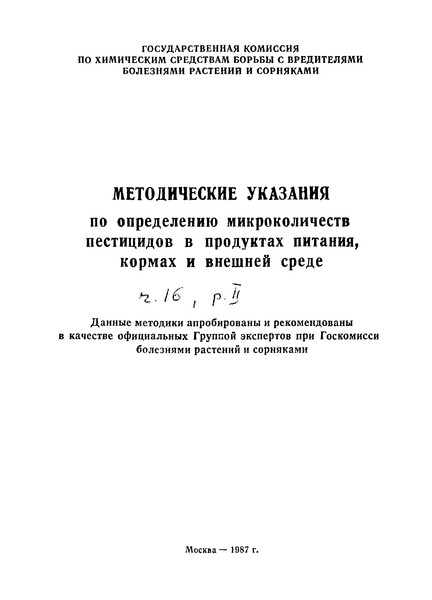 ГОСУДАРСТВЕННАЯ КОМИССИЯ
ПО ХИМИЧЕСКИМ СРЕДСТВАМ БОРЬБЫ С ВРЕДИТЕЛЯМИ
БОЛЕЗНЯМИ РАСТЕНИЙ И СОРНЯКАМИ

МЕТОДИЧЕСКИЕ УКАЗАНИЯ
по определению микроколичеств пестицидов в продуктах питания, кормах и внешней среде

ч. 16, р. II

Данные методики апробированы и рекомендованы в качестве официальных Группой экспертов при Госкомисси болезнями растений и сорняками

Москва — 1987 г.